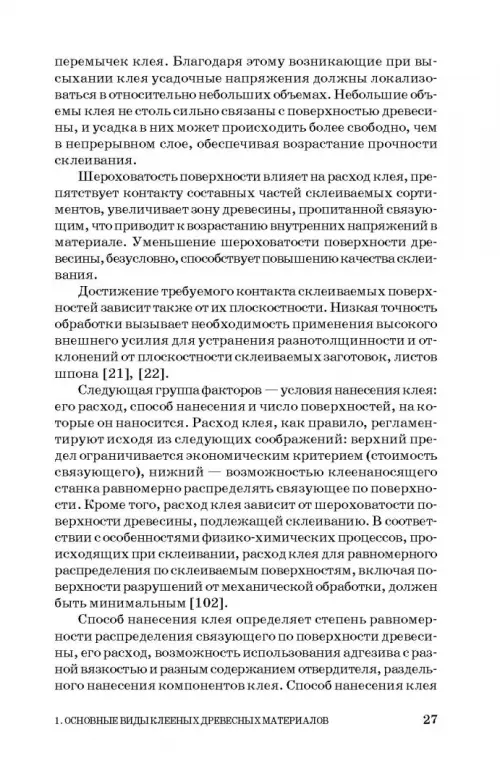 перемычек клея. Благодаря этому возникающие при высыхании клея усадочные напряжения должны локализоваться в относительно небольших объемах. Небольшие объемы клея не столь сильно связаны с поверхностью древесины, и усадка в них может происходить более свободно, чем в непрерывном слое, обеспечивая возрастание прочности склеивания.

Шероховатость поверхности влияет на расход клея, препятствует контакту составных частей склеиваемых сортиментов, увеличивает зону древесины, пропитанной связующим, что приводит к возрастанию внутренних напряжений в материале. Уменьшение шероховатости поверхности древесины, безусловно, способствует повышению качества склеивания.

Достижение требуемого контакта склеиваемых поверхностей зависит также от их плоскостности. Низкая точность обработки вызывает необходимость применения высокого внешнего усилия для устранения разнотолщинности и отклонений от плоскостности склеиваемых заготовок, листов шпона [21], [22].

Следующая группа факторов — условия нанесения клея: его расход, способ нанесения и число поверхностей, на которые он наносится. Расход клея, как правило, регламентируют исходя из следующих соображений: верхний предел ограничивается экономическим критерием (стоимость связующего), нижний — возможностью клеенаносящего станка равномерно распределять связующее по поверхности. Кроме того, расход клея зависит от шероховатости поверхности древесины, подлежащей склеиванию. В соответствии с особенностями физико-химических процессов, происходящих при склеивании, расход клея для равномерного распределения по склеиваемым поверхностям, включая поверхности разрушений от механической обработки, должен быть минимальным [102].

Способ нанесения клея определяет степень равномерности распределения связующего по поверхности древесины, его расход, возможность использования адгезива с разной вязкостью и разным содержанием отвердителя, раздельного нанесения компонентов клея. Способ нанесения клея

1. ОСНОВНЫЕ ВИДЫ КЛЕЕНЫХ ДРЕВЕСНЫХ МАТЕРИАЛОВ 27